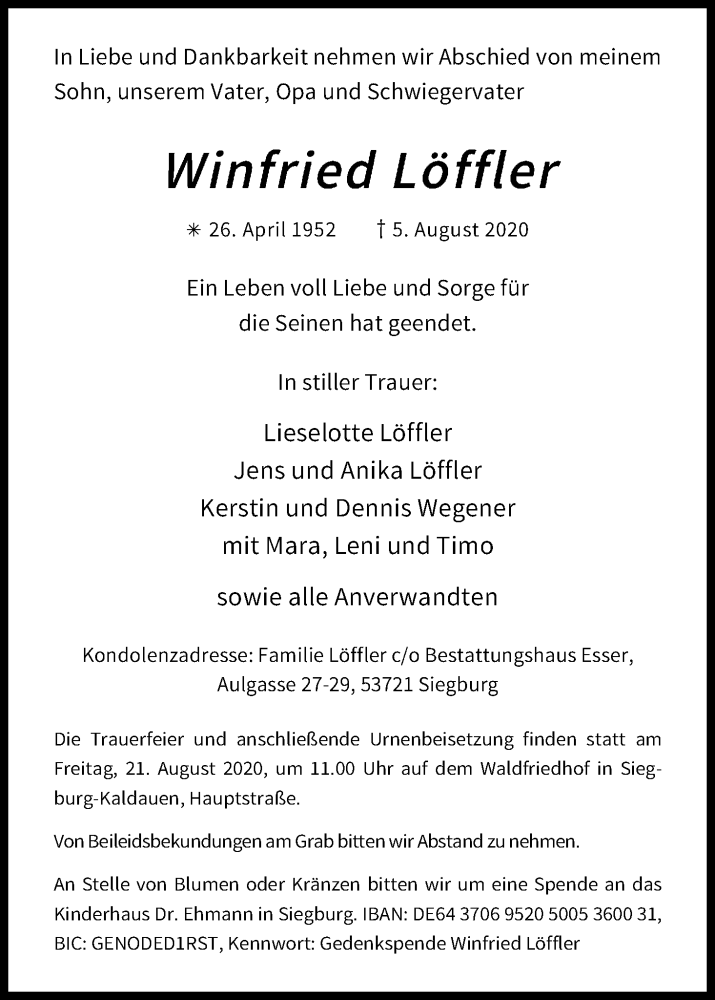 In Liebe und Dankbarkeit nehmen wir Abschied von meinem Sohn, unserem Vater, Opa und Schwiegervater

Winfried Löffler

✳ 26. April 1952 † 5. August 2020

Ein Leben voll Liebe und Sorge für die Seinen hat geendet.

In stiller Trauer:

Lieselotte Löffler
Jens und Anika Löffler
Kerstin und Dennis Wegener
mit Mara, Leni und Timo

sowie alle Anverwandten

Kondolenzadresse: Familie Löffler c/o Bestattungshaus Esser, Aulgasse 27-29, 53721 Siegburg

Die Trauerfeier und anschließende Urnenbeisetzung finden statt am Freitag, 21. August 2020, um 11.00 Uhr auf dem Waldfriedhof in Siegburg-Kaldauen, Hauptstraße.

Von Beileidsbekundungen am Grab bitten wir Abstand zu nehmen.

An Stelle von Blumen oder Kränzen bitten wir um eine Spende an das Kinderhaus Dr. Ehmann in Siegburg. IBAN: DE64 3706 9520 5005 3600 31, BIC: GENODED1RST, Kennwort: Gedenkspende Winfried Löffler